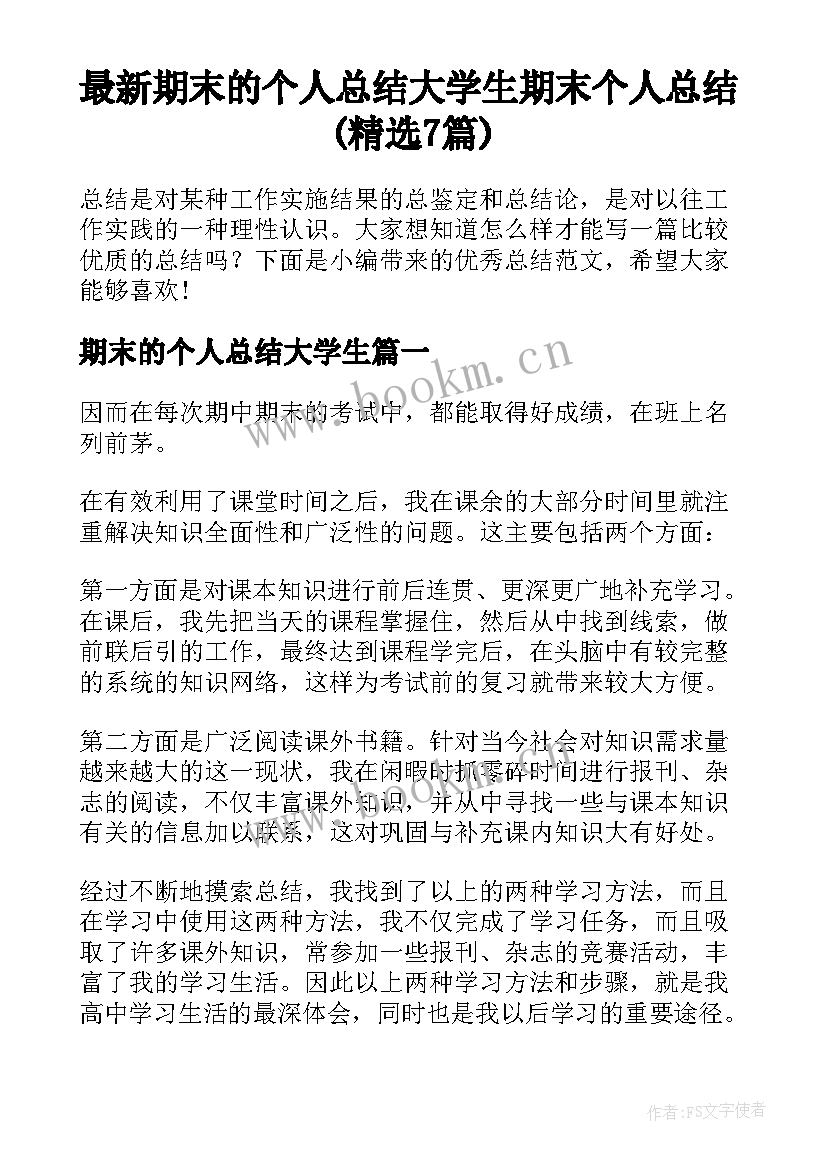 最新期末的个人总结大学生期末个人总结(精选7篇)

总结是对某种工作实施结果的总鉴定和总结论，是对以往工作实践的一种理性认识。大家想知道怎么样才能写一篇比较优质的总结吗？下面是小编带来的优秀总结范文，希望大家能够喜欢！

期末的个人总结大学生篇一

www.bookm.cn

因而在每次期中期末的考试中，都能取得好成绩，在班上名列前茅。

在有效利用了课堂时间之后，我在课余的大部分时间里就注重解决知识全面性和广泛性的问题。这主要包括两个方面：

第一方面是对课本知识进行前后连贯、更深更广地补充学习。在课后，我先把当天的课程掌握住，然后从中找到线索，做前联后引的工作，最终达到课程学完后，在头脑中有较完整的系统的知识网络，这样为考试前的复习就带来较大方便。

第二方面是广泛阅读课外书籍。针对当今社会对知识需求量越来越大的这一现状，我在闲暇时抓零碎时间进行报刊、杂志的阅读，不仅丰富课外知识，并从中寻找一些与课本知识有关的信息加以联系，这对巩固与补充课内知识大有好处。

经过不断地摸索总结，我找到了以上的两种学习方法，而且在学习中使用这两种方法，我不仅完成了学习任务，而且吸取了许多课外知识，常参加一些报刊、杂志的竞赛活动，丰富了我的学习生活。因此以上两种学习方法和步骤，就是我高中学习生活的最深体会，同时也是我以后学习的重要途径。

作者：FS文字使者